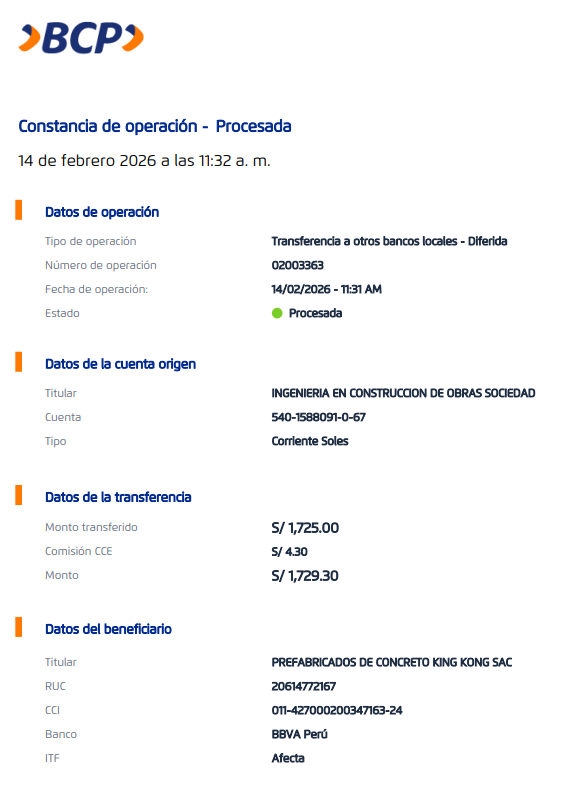 BCP

Constancia de operación - Procesada

14 de febrero 2026 a las 11:32 a. m.

Datos de operación

Tipo de operación Transferencia a otros bancos locales - Diferida
Número de operación 02003363
Fecha de operación: 14/02/2026 - 11:31 AM
Estado Procesada

Datos de la cuenta origen

Titular INGENIERIA EN CONSTRUCCION DE OBRAS SOCIEDAD
Cuenta 540-1588091-0-67
Tipo Corriente Soles

Datos de la transferencia

Monto transferido S/ 1,725.00
Comisión CCE S/ 4.30
Monto S/ 1,729.30

Datos del beneficiario

Titular PREFABRICADOS DE CONCRETO KING KONG SAC
RUC 20614772167
CCI 011-427000200347163-24
Banco BBVA Perú
ITF Afecta